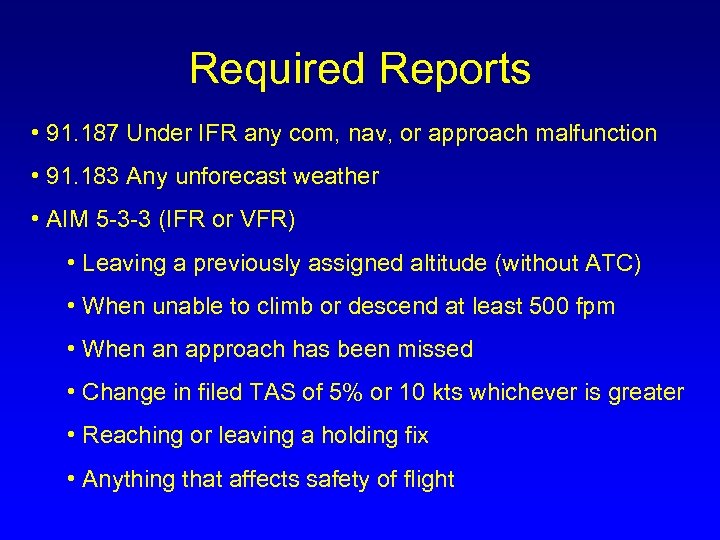 Required Reports

• 91.187 Under IFR any com, nav, or approach malfunction

• 91.183 Any unforecast weather

• AIM 5-3-3 (IFR or VFR)

• Leaving a previously assigned altitude (without ATC)

• When unable to climb or descend at least 500 fpm

• When an approach has been missed

• Change in filed TAS of 5% or 10 kts whichever is greater

• Reaching or leaving a holding fix

• Anything that affects safety of flight